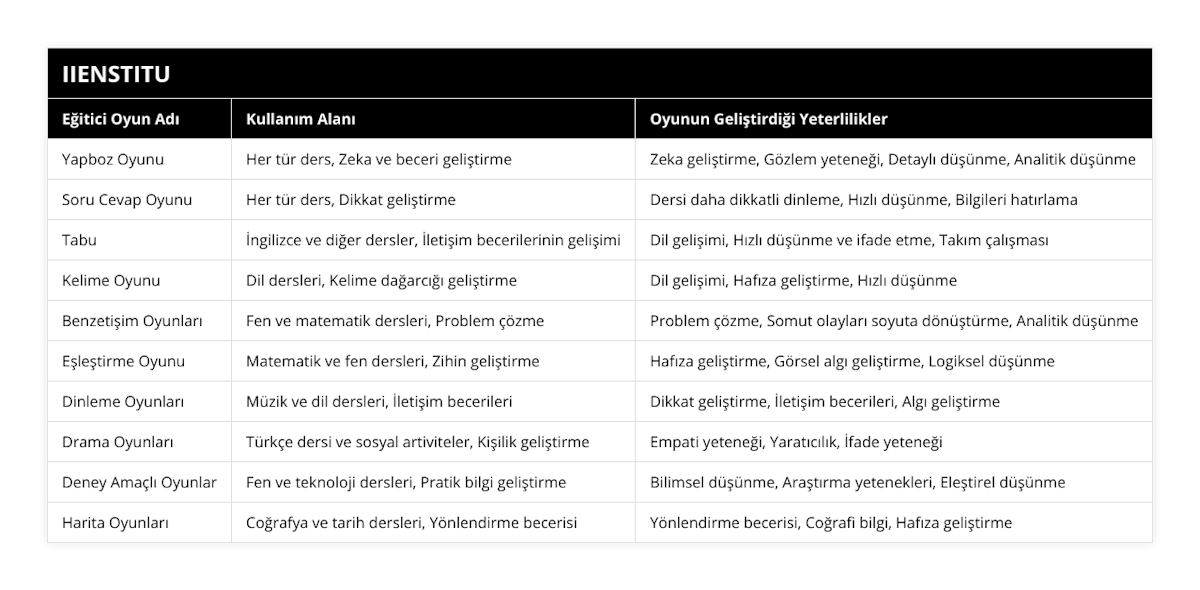 IIENSTITU

| Eğitici Oyun Adı | Kullanım Alanı | Oyunun Geliştirdiği Yeterlilikler |
|---|---|---|
| Yapboz Oyunu | Her tür ders, Zeka ve beceri geliştirme | Zeka geliştirme, Gözlem yeteneği, Detaylı düşünme, Analitik düşünme |
| Soru Cevap Oyunu | Her tür ders, Dikkat geliştirme | Dersi daha dikkatli dinleme, Hızlı düşünme, Bilgileri hatırlama |
| Tabu | İngilizce ve diğer dersler, İletişim becerilerinin gelişimi | Dil gelişimi, Hızlı düşünme ve ifade etme, Takım çalışması |
| Kelime Oyunu | Dil dersleri, Kelime dağarcığı geliştirme | Dil gelişimi, Hafıza geliştirme, Hızlı düşünme |
| Benzetişim Oyunları | Fen ve matematik dersleri, Problem çözme | Problem çözme, Somut olayları soyuta dönüştürme, Analitik düşünme |
| Eşleştirme Oyunu | Matematik ve fen dersleri, Zihin geliştirme | Hafıza geliştirme, Görsel algı geliştirme, Logiksel düşünme |
| Dinleme Oyunları | Müzik ve dil dersleri, İletişim becerileri | Dikkat geliştirme, İletişim becerileri, Algı geliştirme |
| Drama Oyunları | Türkçe dersi ve sosyal artiviteler, Kişilik geliştirme | Empati yeteneği, Yaratıcılık, İfade yeteneği |
| Deney Amaçlı Oyunlar | Fen ve teknoloji dersleri, Pratik bilgi geliştirme | Bilimsel düşünme, Araştırma yetenekleri, Eleştirel düşünme |
| Harita Oyunları | Coğrafya ve tarih dersleri, Yönlendirme becerisi | Yönlendirme becerisi, Coğrafi bilgi, Hafıza geliştirme |